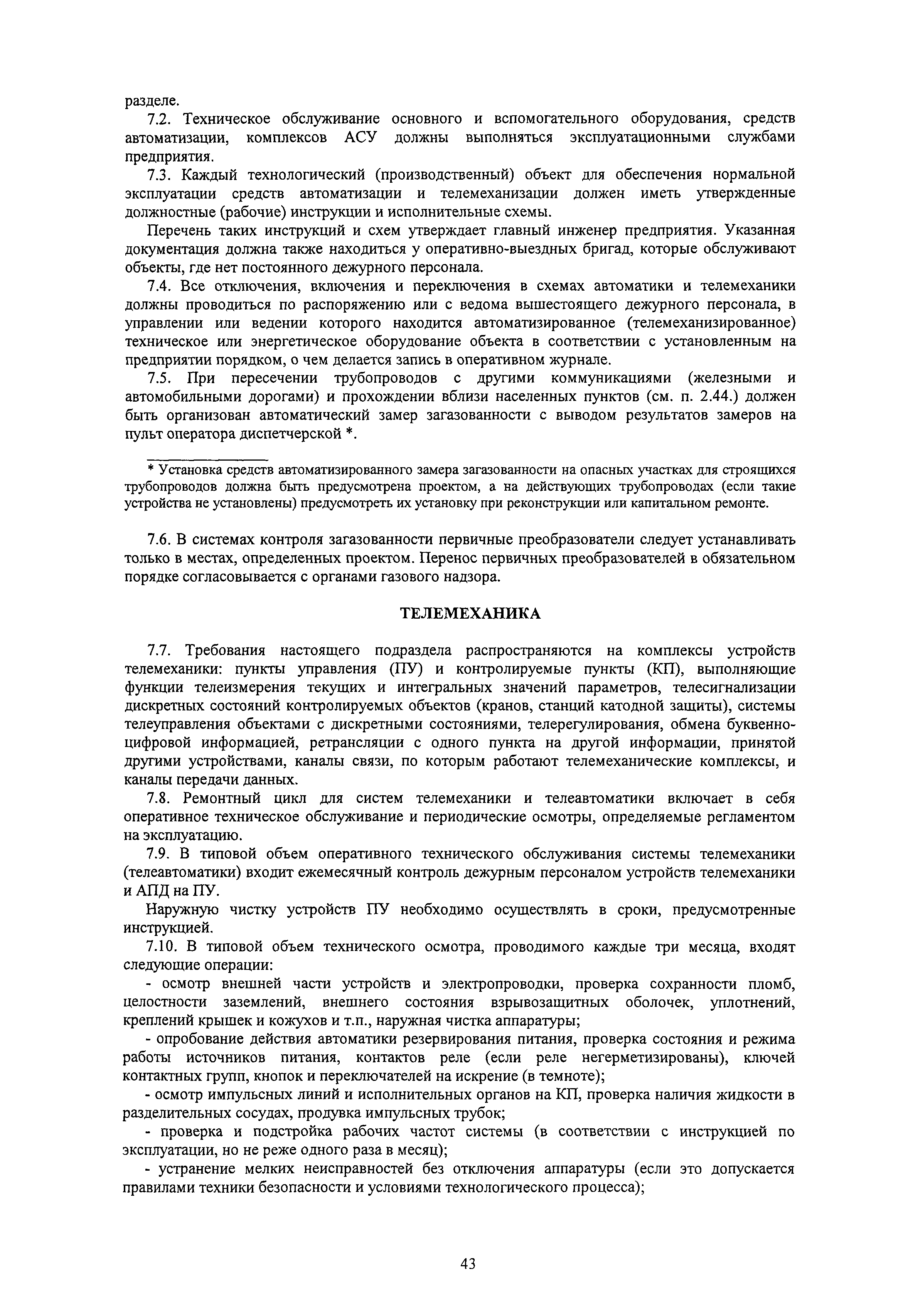 разделе.

7.2. Техническое обслуживание основного и вспомогательного оборудования, средств автоматизации, комплексов АСУ должны выполняться эксплуатационными службами предприятия.

7.3. Каждый технологический (производственный) объект для обеспечения нормальной эксплуатации средств автоматизации и телемеханизации должен иметь утвержденные должностные (рабочие) инструкции и исполнительные схемы.

Перечень таких инструкций и схем утверждает главный инженер предприятия. Указанная документация должна также находиться у оперативно-выездных бригад, которые обслуживают объекты, где нет постоянного дежурного персонала.

7.4. Все отключения, включения и переключения в схемах автоматики и телемеханики должны проводиться по распоряжению или с ведома вышестоящего дежурного персонала, в управлении или ведении которого находится автоматизированное (телемеханизированное) техническое или энергетическое оборудование объекта в соответствии с установленным на предприятии порядком, о чем делается запись в оперативном журнале.

7.5. При пересечении трубопроводов с другими коммуникациями (железными и автомобильными дорогами) и прохождении вблизи населенных пунктов (см. п. 2.44.) должен быть организован автоматический замер загазованности с выводом результатов замеров на пульт оператора диспетчерской *.

* Установка средств автоматизированного замера загазованности на опасных участках для строящихся трубопроводов должна быть предусмотрена проектом, а на действующих трубопроводах (если такие устройства не установлены) предусмотреть их установку при реконструкции или капитальном ремонте.

7.6. В системах контроля загазованности первичные преобразователи следует устанавливать только в местах, определенных проектом. Перенос первичных преобразователей в обязательном порядке согласовывается с органами газового надзора.

ТЕЛЕМЕХАНИКА

7.7. Требования настоящего подраздела распространяются на комплексы устройств телемеханики: пункты управления (ПУ) и контролируемые пункты (КП), выполняющие функции телеизмерения текущих и интегральных значений параметров, телесигнализации дискретных состояний контролируемых объектов (кранов, станций катодной защиты), системы телеуправления объектами с дискретными состояниями, телерегулирования, обмена буквенно-цифровой информацией, ретрансляции с одного пункта на другой информации, принятой другими устройствами, каналы связи, по которым работают телемеханические комплексы, и каналы передачи данных.

7.8. Ремонтный цикл для систем телемеханики и телеавтоматики включает в себя оперативное техническое обслуживание и периодические осмотры, определяемые регламентом на эксплуатацию.

7.9. В типовой объем оперативного технического обслуживания системы телемеханики (телеавтоматики) входит ежемесячный контроль дежурным персоналом устройств телемеханики и АПД на ПУ.

Наружную чистку устройств ПУ необходимо осуществлять в сроки, предусмотренные инструкцией.

7.10. В типовой объем технического осмотра, проводимого каждые три месяца, входят следующие операции:

- осмотр внешней части устройств и электропроводки, проверка сохранности пломб, целостности заземлений, внешнего состояния взрывозащитных оболочек, уплотнений, креплений крышек и кожухов и т.п., наружная чистка аппаратуры;

- опробование действия автоматики резервирования питания, проверка состояния и режима работы источников питания, контактов реле (если реле негерметизированы), ключей контактных групп, кнопок и переключателей на искрение (в темноте);

- осмотр импульсных линий и исполнительных органов на КП, проверка наличия жидкости в разделительных сосудах, продувка импульсных трубок;

- проверка и подстройка рабочих частот системы (в соответствии с инструкцией по эксплуатации, но не реже одного раза в месяц);

- устранение мелких неисправностей без отключения аппаратуры (если это допускается правилами техники безопасности и условиями технологического процесса);

43